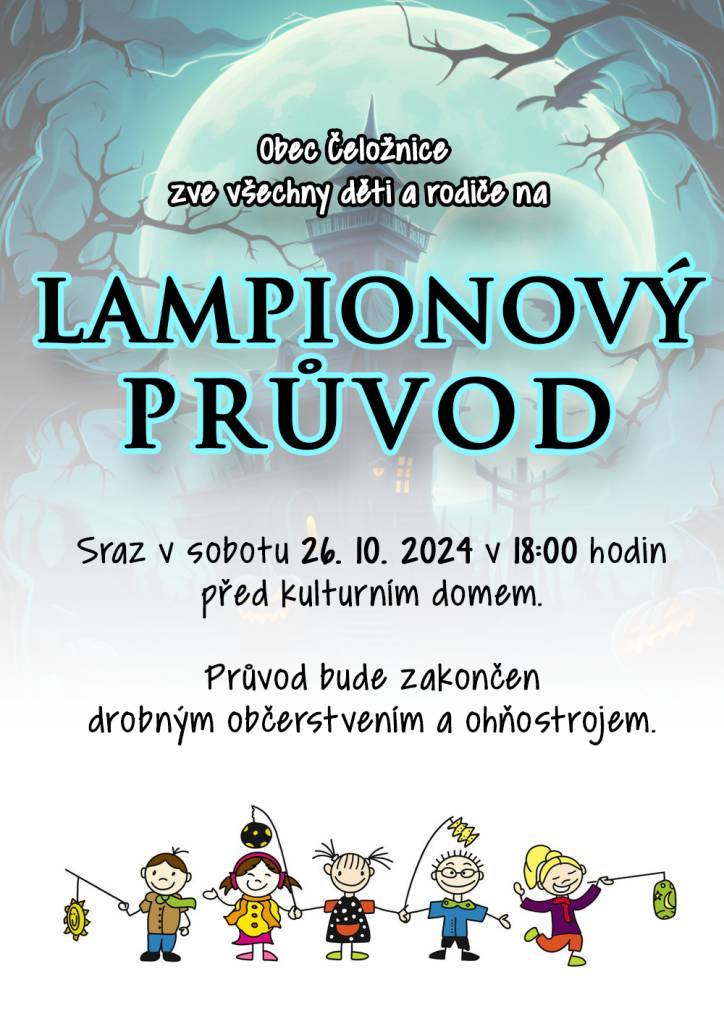 Obec Čeložnice
zve všechny děti a rodiče na

LAMPIONOVÝ
PRŮVOD

Sraz v sobotu 26. 10. 2024 v 18:00 hodin
před kulturním domem.

Průvod bude zakončen
drobným občerstvením a ohňostrojem.